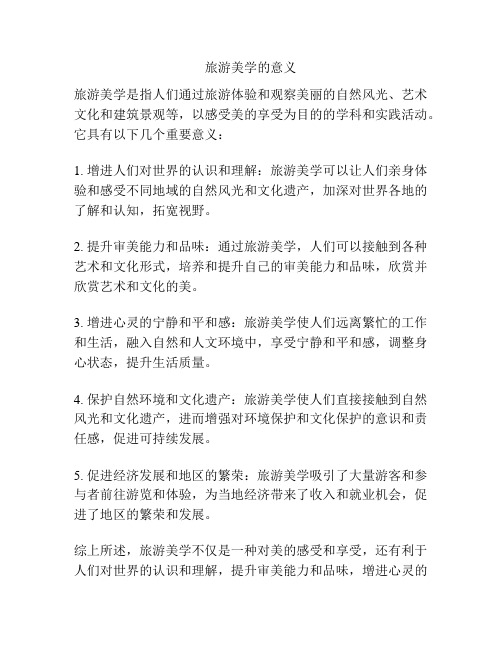 旅游美学的意义

旅游美学是指人们通过旅游体验和观察美丽的自然风光、艺术文化和建筑景观等，以感受美的享受为目的的学科和实践活动。它具有以下几个重要意义：

1. 增进人们对世界的认识和理解：旅游美学可以让人们亲身体验和感受不同地域的自然风光和文化遗产，加深对世界各地的了解和认知，拓宽视野。

2. 提升审美能力和品味：通过旅游美学，人们可以接触到各种艺术和文化形式，培养和提升自己的审美能力和品味，欣赏并欣赏艺术和文化的美。

3. 增进心灵的宁静和平和感：旅游美学使人们远离繁忙的工作和生活，融入自然和人文环境中，享受宁静和平和感，调整身心状态，提升生活质量。

4. 保护自然环境和文化遗产：旅游美学使人们直接接触到自然风光和文化遗产，进而增强对环境保护和文化保护的意识和责任感，促进可持续发展。

5. 促进经济发展和地区的繁荣：旅游美学吸引了大量游客和参与者前往游览和体验，为当地经济带来了收入和就业机会，促进了地区的繁荣和发展。

综上所述，旅游美学不仅是一种对美的感受和享受，还有利于人们对世界的认识和理解，提升审美能力和品味，增进心灵的